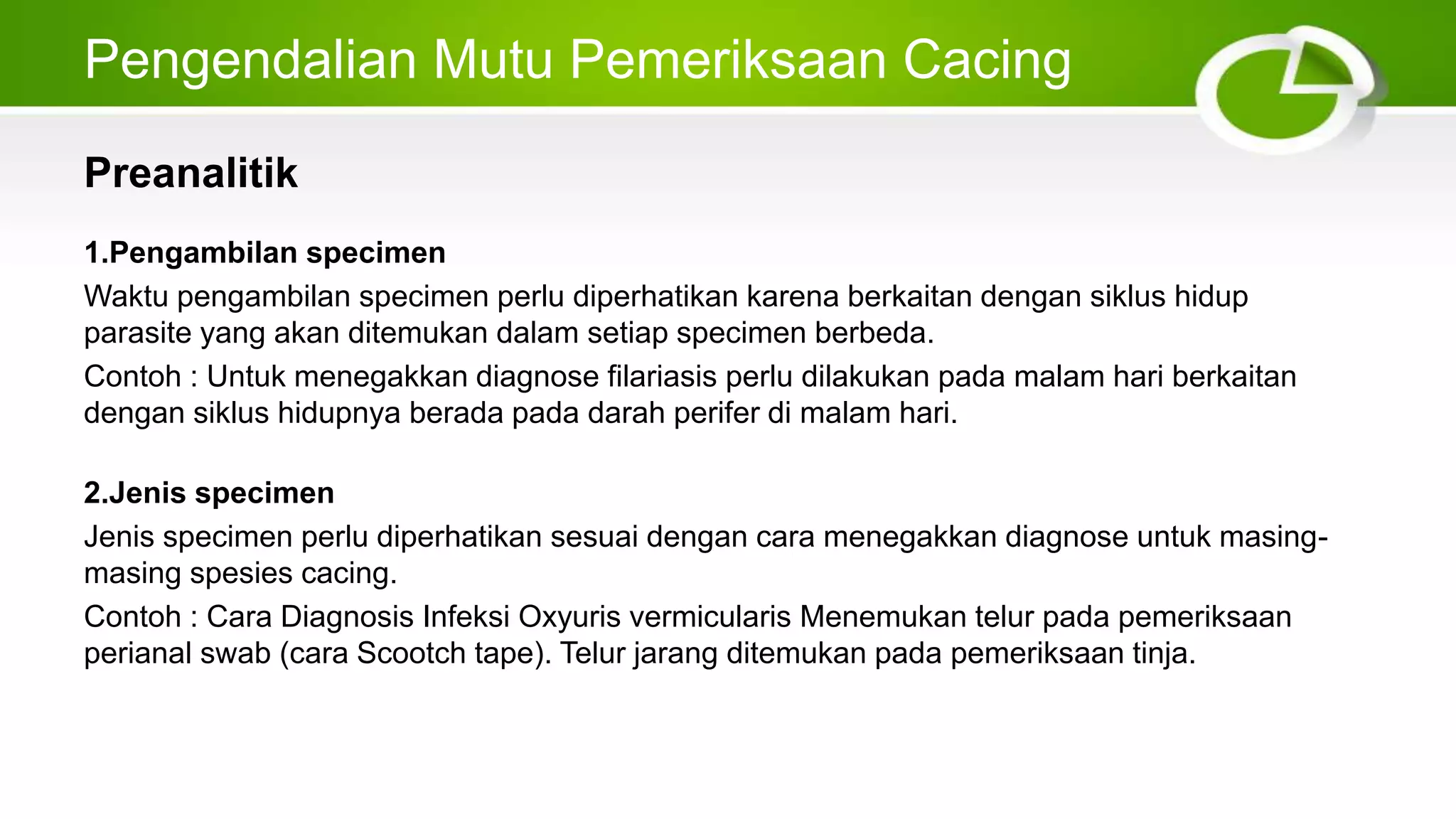 Pengendalian Mutu Pemeriksaan Cacing

Preanalitik

1.Pengambilan specimen

Waktu pengambilan specimen perlu diperhatikan karena berkaitan dengan siklus hidup parasite yang akan ditemukan dalam setiap specimen berbeda.

Contoh : Untuk menegakkan diagnose filariasis perlu dilakukan pada malam hari berkaitan dengan siklus hidupnya berada pada darah perifer di malam hari.

2.Jenis specimen

Jenis specimen perlu diperhatikan sesuai dengan cara menegakkan diagnose untuk masing-masing spesies cacing.

Contoh : Cara Diagnosis Infeksi Oxyuris vermicularis Menemukan telur pada pemeriksaan perianal swab (cara Scootch tape). Telur jarang ditemukan pada pemeriksaan tinja.